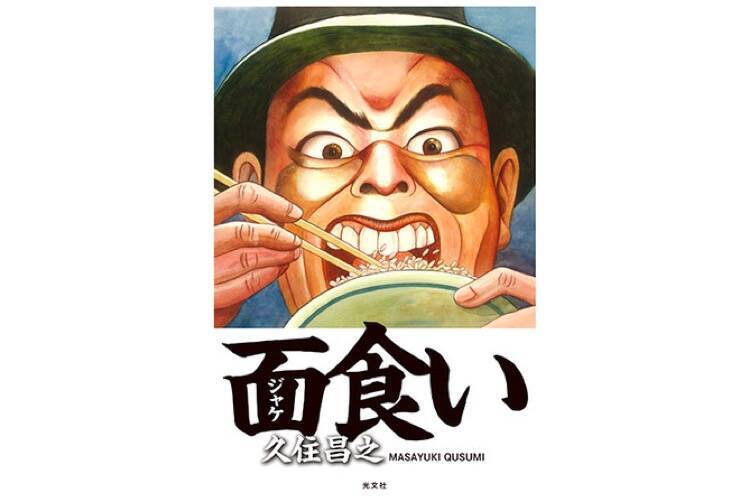 面食い
ジャケ

久住昌之 MASAYUKI QUSUMI

光文社